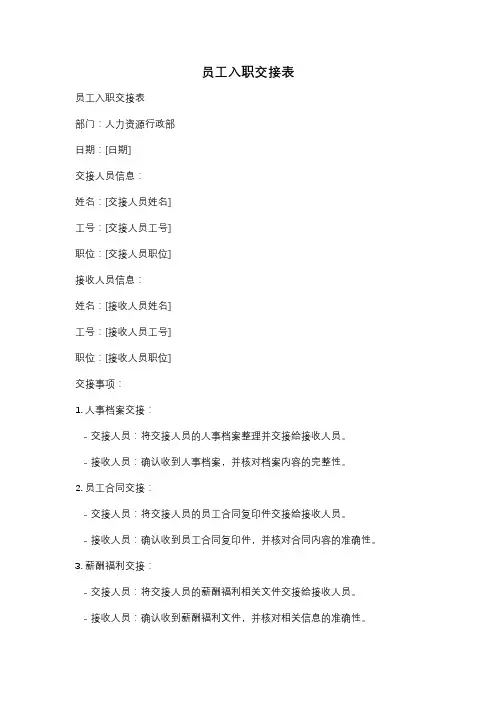 员工入职交接表

员工入职交接表

部门：人力资源行政部

日期：[日期]

交接人员信息：

姓名：[交接人员姓名]

工号：[交接人员工号]

职位：[交接人员职位]

接收人员信息：

姓名：[接收人员姓名]

工号：[接收人员工号]

职位：[接收人员职位]

交接事项：

1. 人事档案交接：

- 交接人员：将交接人员的人事档案整理并交接给接收人员。

- 接收人员：确认收到人事档案，并核对档案内容的完整性。

2. 员工合同交接：

- 交接人员：将交接人员的员工合同复印件交接给接收人员。

- 接收人员：确认收到员工合同复印件，并核对合同内容的准确性。

3. 薪酬福利交接：

- 交接人员：将交接人员的薪酬福利相关文件交接给接收人员。

- 接收人员：确认收到薪酬福利文件，并核对相关信息的准确性。